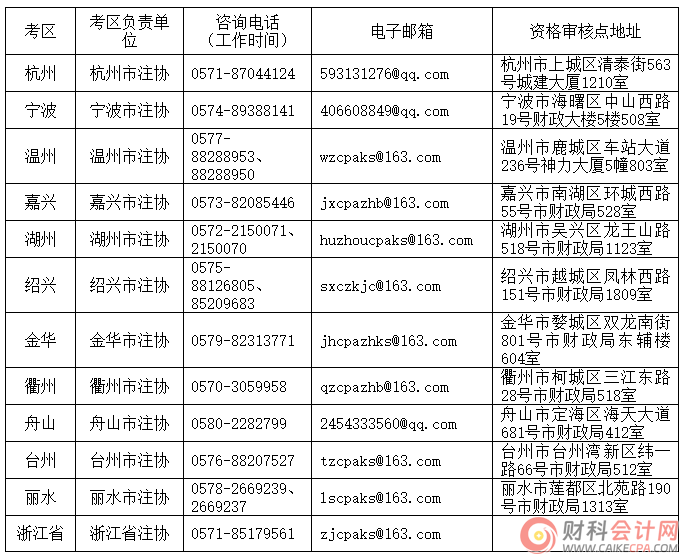 | 考区 | 考区负责单位 | 咨询电话（工作时间） | 电子邮箱 | 资格审核点地址 |
|---|---|---|---|---|
| 杭州 | 杭州市注协 | 0571-87044124 | 593131276@qq.com | 杭州市上城区清泰街563号城建大厦1210室 |
| 宁波 | 宁波市注协 | 0574-89388141 | 406608849@qq.com | 宁波市海曙区中山西路19号财政大楼5楼508室 |
| 温州 | 温州市注协 | 0577-88288953、88288950 | wzcpaks@163.com | 温州市鹿城区车站大道236号神力大厦5幢803室 |
| 嘉兴 | 嘉兴市注协 | 0573-82085446 | jxcpazhb@163.com | 嘉兴市南湖区环城西路55号市财政局528室 |
| 湖州 | 湖州市注协 | 0572-2150071、2150070 | huzhoucpaks@163.com | 湖州市吴兴区龙王山路518号市财政局1123室 |
| 绍兴 | 绍兴市注协 | 0575-88126805、85209683 | sxczkjc@163.com | 绍兴市越城区凤林西路151号市财政局1809室 |
| 金华 | 金华市注协 | 0579-82313771 | jhcpazhks@163.com | 金华市婺城区双龙南街801号市财政局东辅楼604室 |
| 衢州 | 衢州市注协 | 0570-3059958 | qzcpazhb@163.com | 衢州市柯城区三江东路28号市财政局518室 |
| 舟山 | 舟山市注协 | 0580-2282799 | 2454333560@qq.com | 舟山市定海区海天大道681号市财政局412室 |
| 台州 | 台州市注协 | 0576-88207527 | tzcpaks@163.com | 台州市台州湾新区纬一路66号市财政局512室 |
| 丽水 | 丽水市注协 | 0578-2669239、2669237 | lscpaks@163.com | 丽水市莲都区北苑路190号市财政局1313室 |
| 浙江省 | 浙江省注协 | 0571-85179561 | zjcpaks@163.com | |

财科会计网
WWW.CAIKECPA.COM